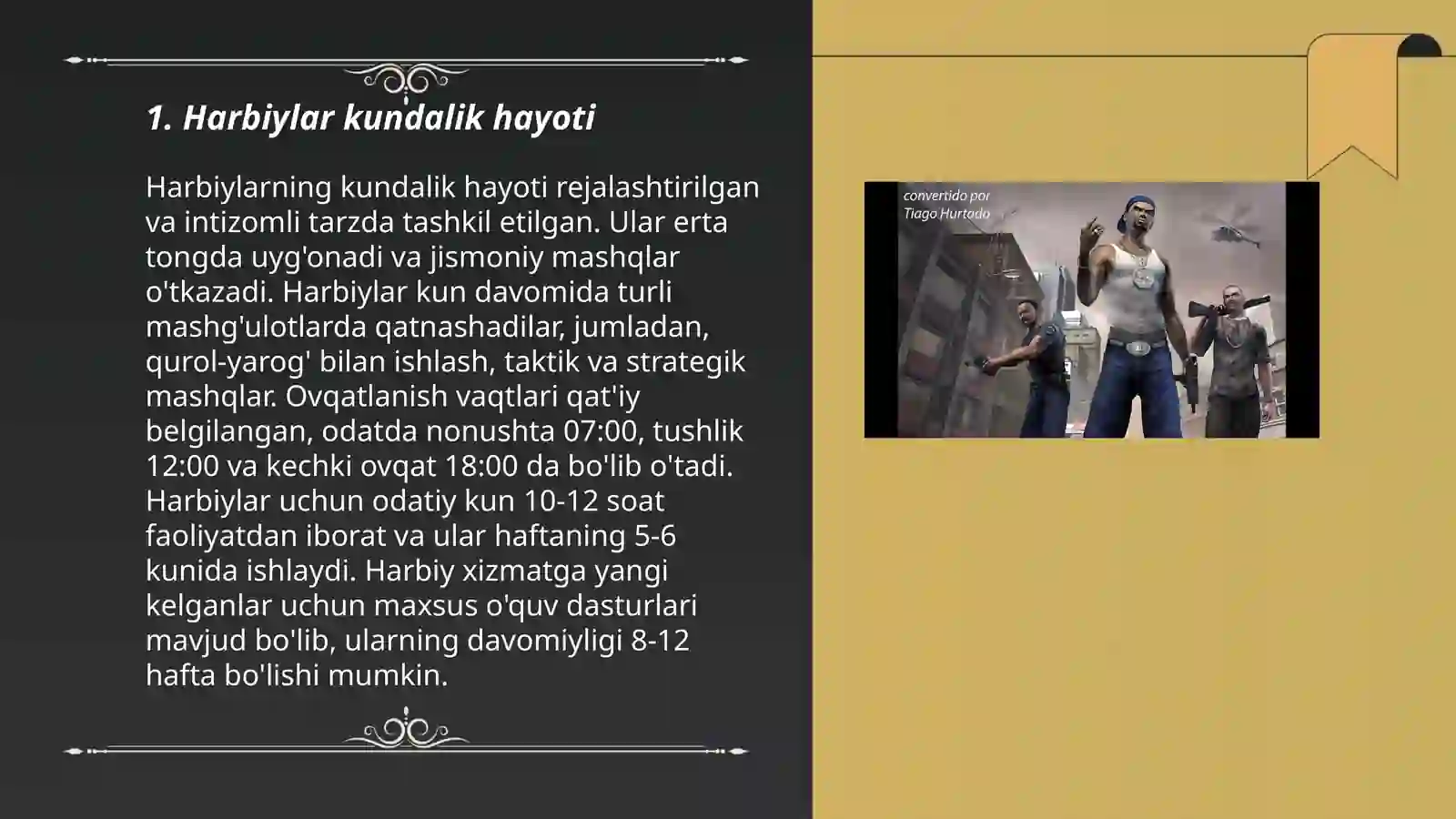 1. Harbiylar kundalik hayoti

Harbiylarning kundalik hayoti rejalashtirilgan va intizomli tarzda tashkil etilgan. Ular erta tongda uyg'onadi va jismoniy mashqlar o'tkazadi. Harbiylar kun davomida turli mashg'ulotlarda qatnashadilar, jumladan, qurol-yarog' bilan ishlash, taktik va strategik mashqlar. Ovqatlanish vaqtlari qat'iy belgilangan, odatda nonushta 07:00, tushlik 12:00 va kechki ovqat 18:00 da bo'lib o'tadi. Harbiylar uchun odatiy kun 10-12 soat faoliyatdan iborat va ular haftaning 5-6 kunida ishlaydi. Harbiy xizmatga yangi kelganlar uchun maxsus o'quv dasturlari mavjud bo'lib, ularning davomiyligi 8-12 hafta bo'lishi mumkin.

convertido por
Tiago Hurtado